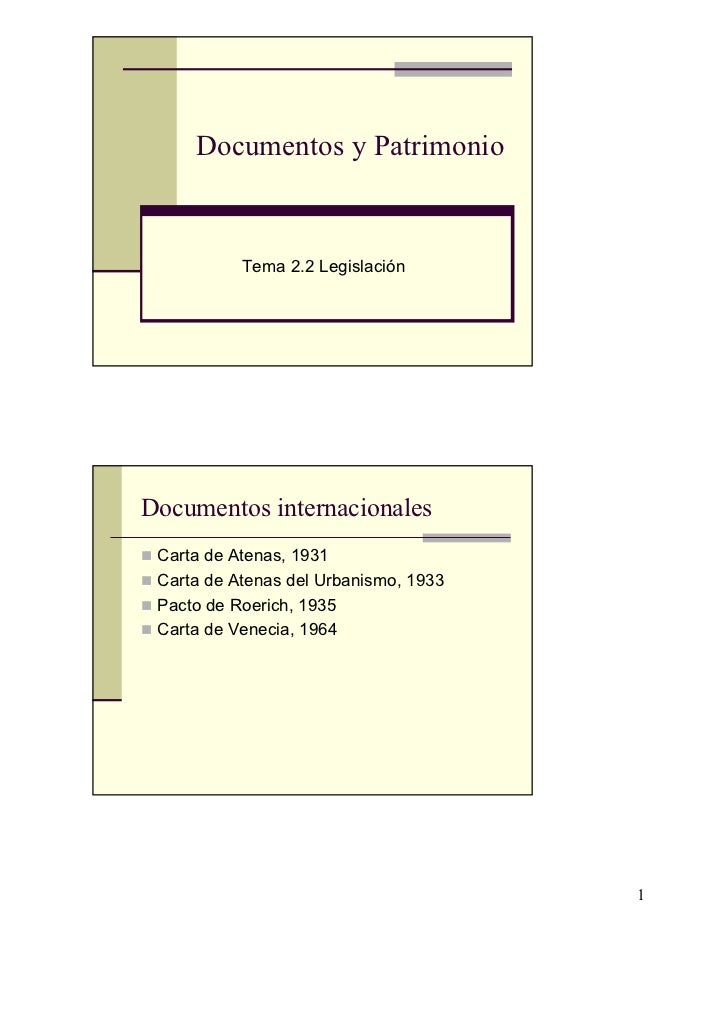 Documentos y Patrimonio

Tema 2.2 Legislación

Documentos internacionales

• Carta de Atenas, 1931
• Carta de Atenas del Urbanismo, 1933
• Pacto de Roerich, 1935
• Carta de Venecia, 1964

1